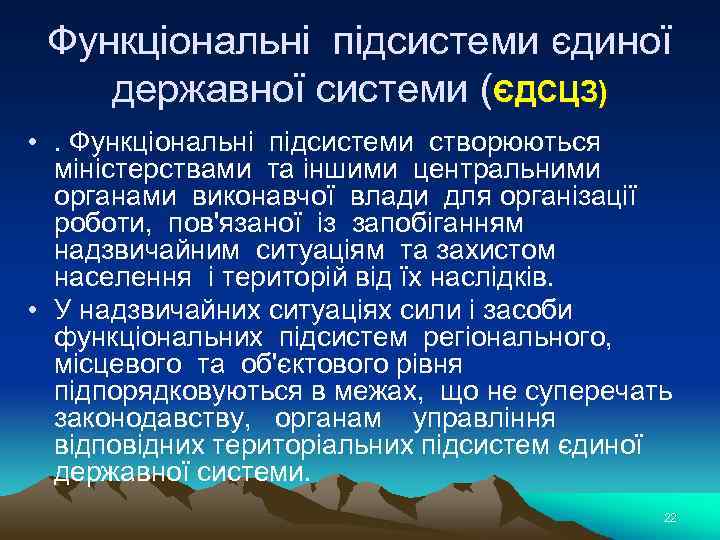 Функціональні підсистеми єдиної державної системи (ЄДСЦЗ)

• . Функціональні підсистеми створюються міністерствами та іншими центральними органами виконавчої влади для організації роботи, пов'язаної із запобіганням надзвичайним ситуаціям та захистом населення і територій від їх наслідків.

• У надзвичайних ситуаціях сили і засоби функціональних підсистем регіонального, місцевого та об'єктового рівня підпорядковуються в межах, що не суперечать законодавству, органам управління відповідних територіальних підсистем єдиної державної системи.

22